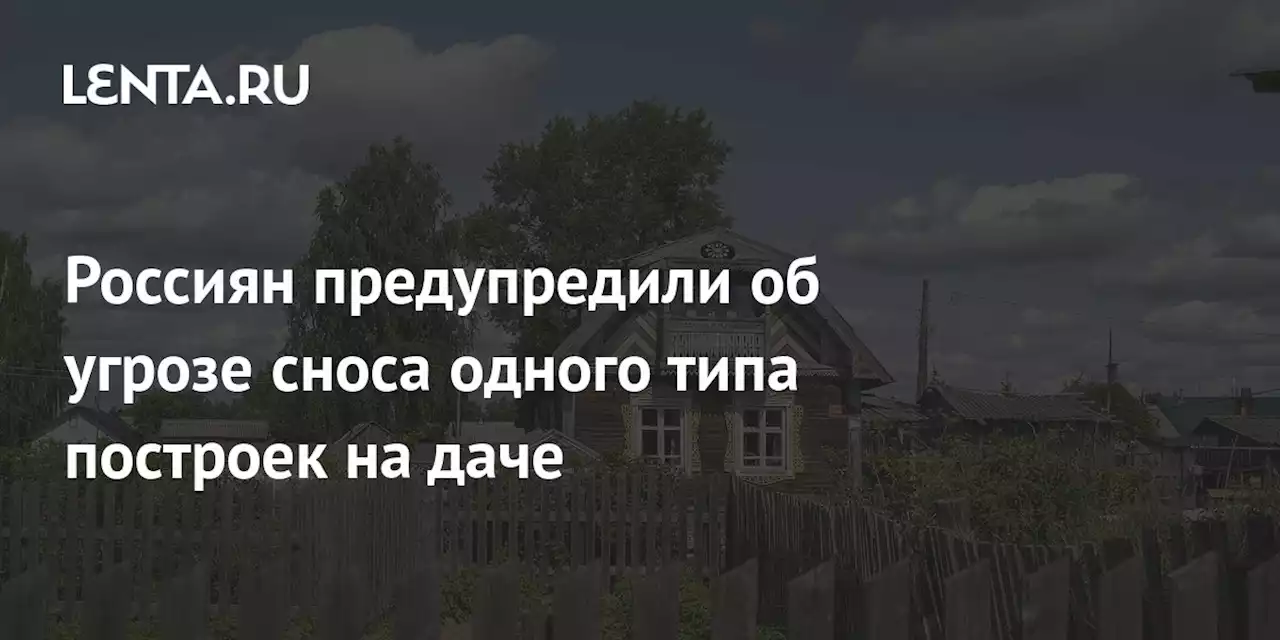 LENTA.RU

Россиян предупредили об угрозе сноса одного типа построек на даче